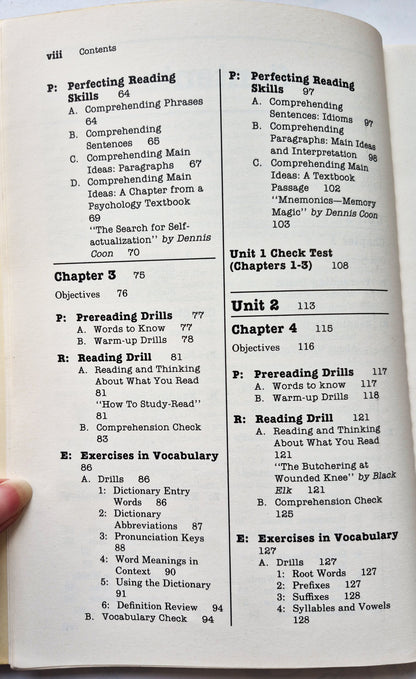 viii Contents

P: Perfecting Reading Skills 64
A. Comprehending Phrases 64
B. Comprehending Sentences 65
C. Comprehending Main Ideas: Paragraphs 67
D. Comprehending Main Ideas: A Chapter from a Psychology Textbook 69
"The Search for Self-actualization" by Dennis Coon 70

Chapter 3 75
Objectives 76

P: Prereading Drills 77
A. Words to Know 77
B. Warm-up Drills 78

R: Reading Drill 81
A. Reading and Thinking About What You Read 81
"How To Study-Read" 81
B. Comprehension Check 83

E: Exercises in Vocabulary 86
A. Drills 86
1: Dictionary Entry Words 86
2: Dictionary Abbreviations 87
3: Pronunciation Keys 88
4: Word Meanings in Context 90
5: Using the Dictionary 91
6: Definition Review 94
B. Vocabulary Check 94

P: Perfecting Reading Skills 97
A. Comprehending Sentences: Idioms 97
B. Comprehending Paragraphs: Main Ideas and Interpretation 98
C. Comprehending Main Ideas: A Textbook Passage 102
"Mnemonics—Memory Magic" by Dennis Coon 103

Unit 1 Check Test (Chapters 1-3) 108

Unit 2 113

Chapter 4 115
Objectives 116

P: Prereading Drills 117
A. Words to know 117
B. Warm-up Drills 118

R: Reading Drill 121
A. Reading and Thinking About What You Read 121
"The Butchering at Wounded Knee" by Black Elk 121
B. Comprehension Check 125

E: Exercises in Vocabulary 127
A. Drills 127
1: Root Words 127
2: Prefixes 127
3: Suffixes 128
4: Syllables and Vowels 128